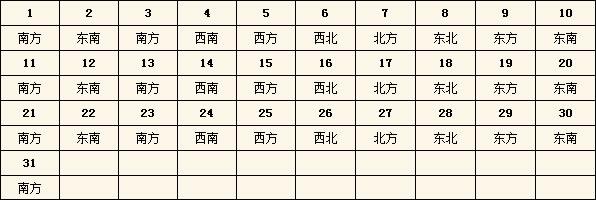 | 1 | 2 | 3 | 4 | 5 | 6 | 7 | 8 | 9 | 10 |
|---|---|---|---|---|---|---|---|---|---|
| 南方 | 东南 | 南方 | 西南 | 西方 | 西北 | 北方 | 东北 | 东方 | 东南 |
| 11 | 12 | 13 | 14 | 15 | 16 | 17 | 18 | 19 | 20 |
| 南方 | 东南 | 南方 | 西南 | 西方 | 西北 | 北方 | 东北 | 东方 | 东南 |
| 21 | 22 | 23 | 24 | 25 | 26 | 27 | 28 | 29 | 30 |
| 南方 | 东南 | 南方 | 西南 | 西方 | 西北 | 北方 | 东北 | 东方 | 东南 |
| 31 | | | | | | | | | |
| 南方 | | | | | | | | | |